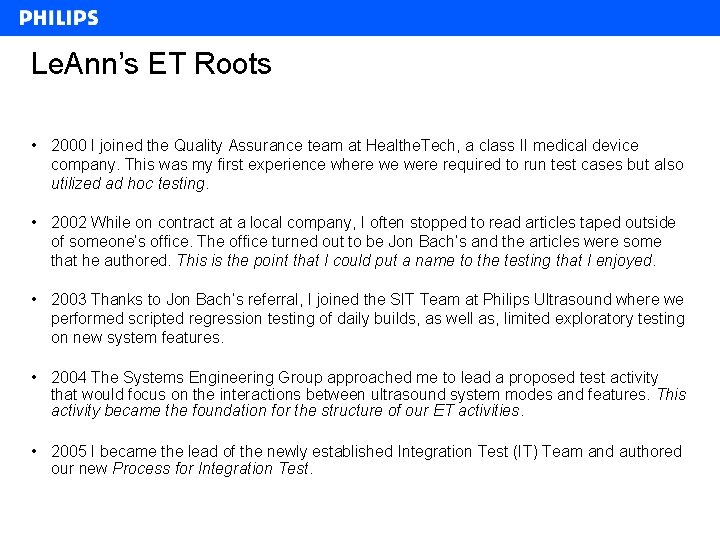 PHILIPS

LeAnn's ET Roots

• 2000 I joined the Quality Assurance team at HealtheTech, a class II medical device company. This was my first experience where we were required to run test cases but also utilized ad hoc testing.

• 2002 While on contract at a local company, I often stopped to read articles taped outside of someone's office. The office turned out to be Jon Bach's and the articles were some that he authored. This is the point that I could put a name to the testing that I enjoyed.

• 2003 Thanks to Jon Bach's referral, I joined the SIT Team at Philips Ultrasound where we performed scripted regression testing of daily builds, as well as, limited exploratory testing on new system features.

• 2004 The Systems Engineering Group approached me to lead a proposed test activity that would focus on the interactions between ultrasound system modes and features. This activity became the foundation for the structure of our ET activities.

• 2005 I became the lead of the newly established Integration Test (IT) Team and authored our new Process for Integration Test.